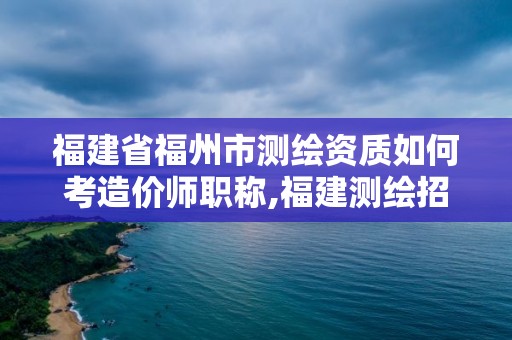 福建省福州市测绘资质如何考造价师职称,福建测绘招